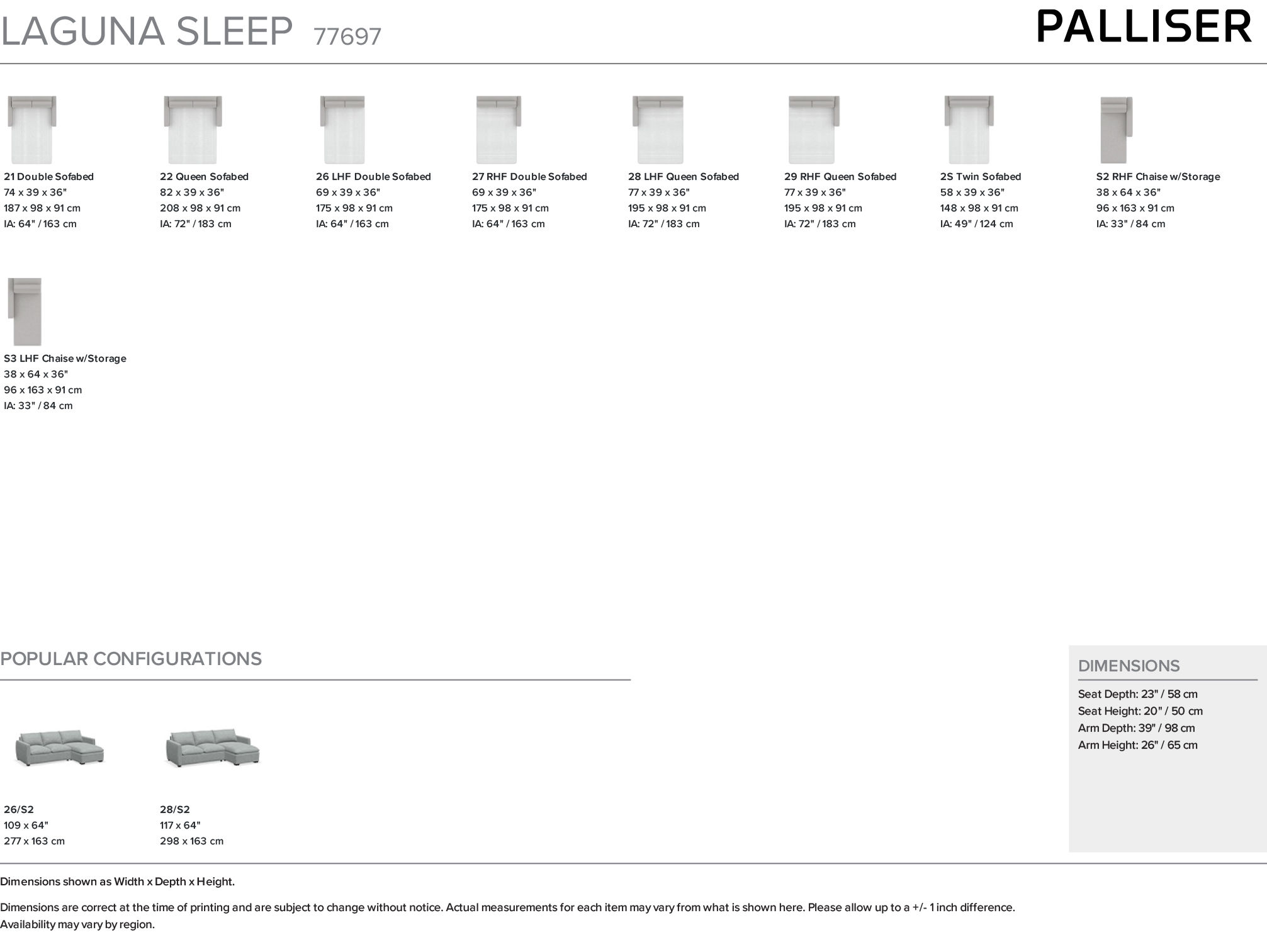 LAGUNA SLEEP 77697

PALLISER

21 Double Sofabed
74 x 39 x 36"
187 x 98 x 91 cm
IA: 64" / 163 cm

22 Queen Sofabed
82 x 39 x 36"
208 x 98 x 91 cm
IA: 72" / 183 cm

26 LHF Double Sofabed
69 x 39 x 36"
175 x 98 x 91 cm
IA: 64" / 163 cm

27 RHF Double Sofabed
69 x 39 x 36"
175 x 98 x 91 cm
IA: 64" / 163 cm

28 LHF Queen Sofabed
77 x 39 x 36"
195 x 98 x 91 cm
IA: 72" / 183 cm

29 RHF Queen Sofabed
77 x 39 x 36"
195 x 98 x 91 cm
IA: 72" / 183 cm

2S Twin Sofabed
58 x 39 x 36"
148 x 98 x 91 cm
IA: 49" / 124 cm

S2 RHF Chaise w/Storage
38 x 64 x 36"
96 x 163 x 91 cm
IA: 33" / 84 cm

S3 LHF Chaise w/Storage
38 x 64 x 36"
96 x 163 x 91 cm
IA: 33" / 84 cm

POPULAR CONFIGURATIONS

26/S2
109 x 64"
277 x 163 cm

28/S2
117 x 64"
298 x 163 cm

DIMENSIONS

Seat Depth: 23" / 58 cm
Seat Height: 20" / 50 cm
Arm Depth: 39" / 98 cm
Arm Height: 26" / 65 cm

Dimensions shown as Width x Depth x Height.

Dimensions are correct at the time of printing and are subject to change without notice. Actual measurements for each item may vary from what is shown here. Please allow up to a +/- 1 inch difference. Availability may vary by region.